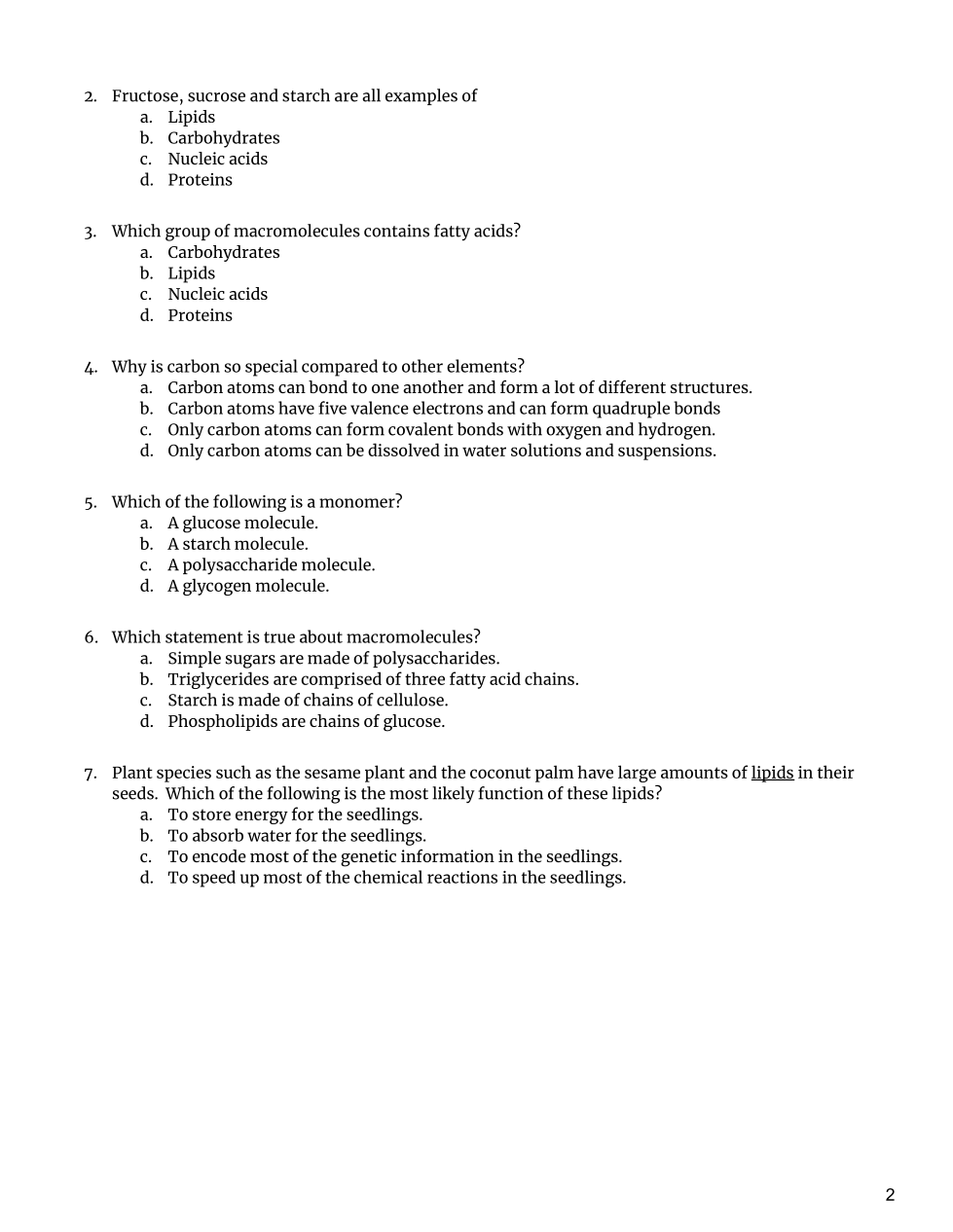 2. Fructose, sucrose and starch are all examples of
a. Lipids
b. Carbohydrates
c. Nucleic acids
d. Proteins

3. Which group of macromolecules contains fatty acids?
a. Carbohydrates
b. Lipids
c. Nucleic acids
d. Proteins

4. Why is carbon so special compared to other elements?
a. Carbon atoms can bond to one another and form a lot of different structures.
b. Carbon atoms have five valence electrons and can form quadruple bonds
c. Only carbon atoms can form covalent bonds with oxygen and hydrogen.
d. Only carbon atoms can be dissolved in water solutions and suspensions.

5. Which of the following is a monomer?
a. A glucose molecule.
b. A starch molecule.
c. A polysaccharide molecule.
d. A glycogen molecule.

6. Which statement is true about macromolecules?
a. Simple sugars are made of polysaccharides.
b. Triglycerides are comprised of three fatty acid chains.
c. Starch is made of chains of cellulose.
d. Phospholipids are chains of glucose.

7. Plant species such as the sesame plant and the coconut palm have large amounts of lipids in their seeds. Which of the following is the most likely function of these lipids?
a. To store energy for the seedlings.
b. To absorb water for the seedlings.
c. To encode most of the genetic information in the seedlings.
d. To speed up most of the chemical reactions in the seedlings.

2